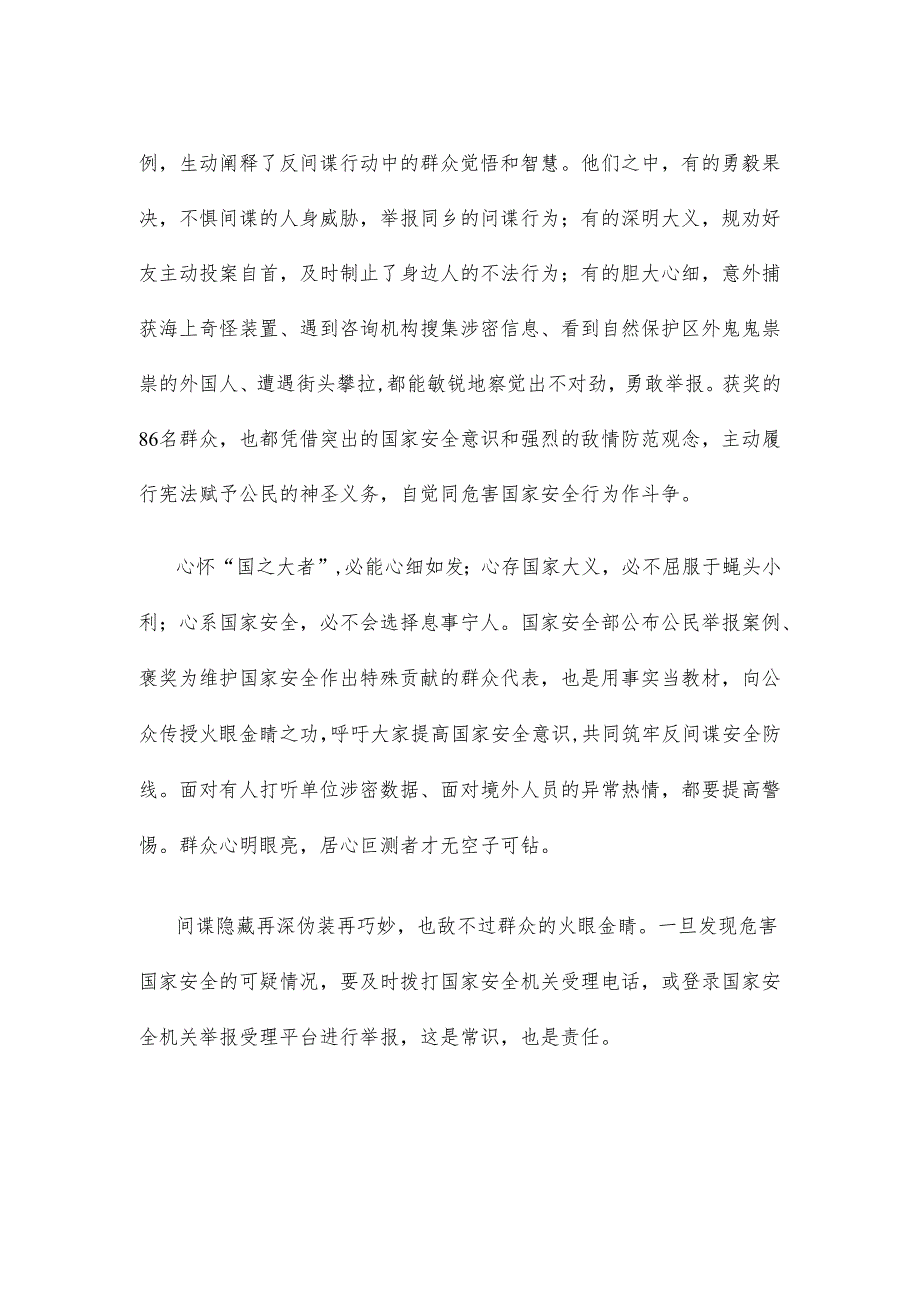 例，生动阐释了反间谍行动中的群众觉悟和智慧。他们之中，有的勇毅果决，不惧间谍的人身威胁，举报同乡的间谍行为；有的深明大义，规劝好友主动投案自首，及时制止了身边人的不法行为；有的胆大心细，意外捕获海上奇怪装置、遇到咨询机构搜集涉密信息、看到自然保护区外鬼鬼祟祟的外国人、遭遇街头攀拉，都能敏锐地察觉出不对劲，勇敢举报。获奖的86名群众，也都凭借突出的国家安全意识和强烈的敌情防范观念，主动履行宪法赋予公民的神圣义务，自觉同危害国家安全行为作斗争。

心怀“国之大者”，必能心细如发；心存国家大义，必不屈服于蝇头小利；心系国家安全，必不会选择息事宁人。国家安全部公布公民举报案例、褒奖为维护国家安全作出特殊贡献的群众代表，也是用事实当教材，向公众传授火眼金睛之功，呼吁大家提高国家安全意识，共同筑牢反间谍安全防线。面对有人打听单位涉密数据、面对境外人员的异常热情，都要提高警惕。群众心明眼亮，居心叵测者才无空子可钻。

间谍隐藏再深伪装再巧妙，也敌不过群众的火眼金睛。一旦发现危害国家安全的可疑情况，要及时拨打国家安全机关受理电话，或登录国家安全机关举报受理平台进行举报，这是常识，也是责任。